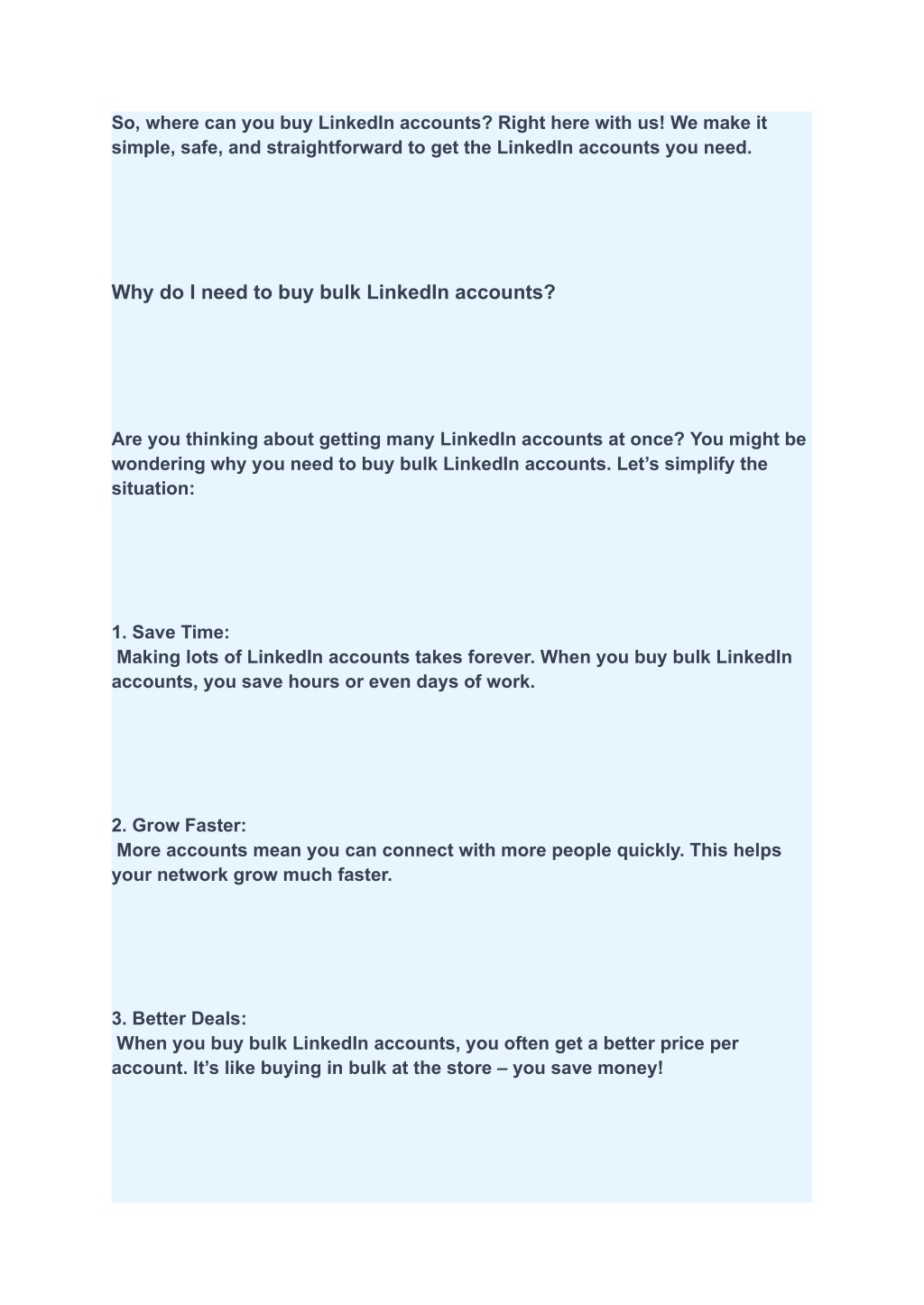 So, where can you buy LinkedIn accounts? Right here with us! We make it simple, safe, and straightforward to get the LinkedIn accounts you need.

Why do I need to buy bulk LinkedIn accounts?

Are you thinking about getting many LinkedIn accounts at once? You might be wondering why you need to buy bulk LinkedIn accounts. Let’s simplify the situation:

1. Save Time:
Making lots of LinkedIn accounts takes forever. When you buy bulk LinkedIn accounts, you save hours or even days of work.

2. Grow Faster:
More accounts mean you can connect with more people quickly. This helps your network grow much faster.

3. Better Deals:
When you buy bulk LinkedIn accounts, you often get a better price per account. It’s like buying in bulk at the store – you save money!